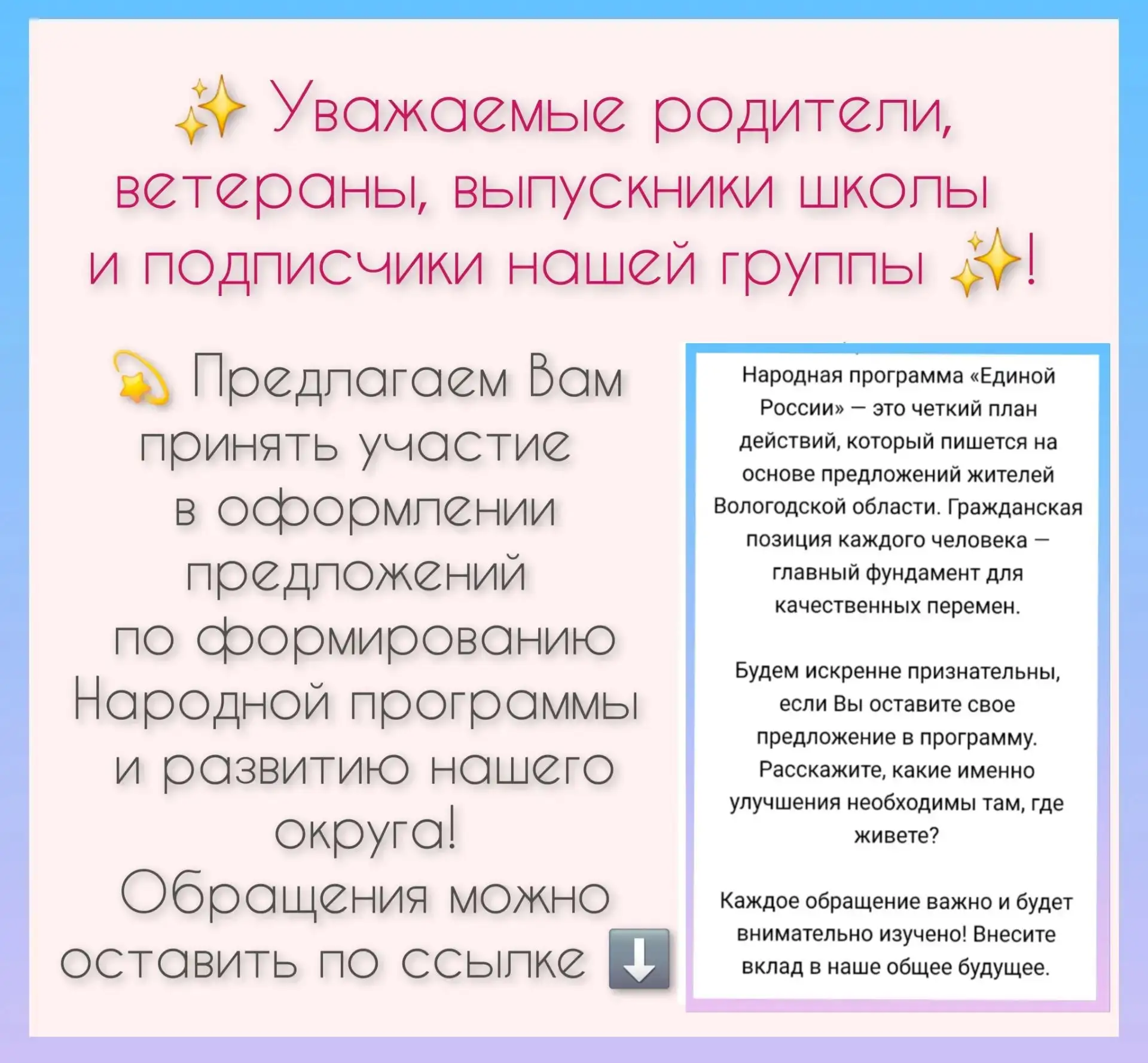 ✨ Уважаемые родители, ветераны, выпускники школы и подписчики нашей группы ✨!

💫 Предлагаем Вам принять участие в оформлении предложений по формированию Народной программы и развитию нашего округа!
Обращения можно оставить по ссылке ⬇️

Народная программа «Единой России» — это четкий план действий, который пишется на основе предложений жителей Вологодской области. Гражданская позиция каждого человека — главный фундамент для качественных перемен.

Будем искренне признательны, если Вы оставите свое предложение в программу. Расскажите, какие именно улучшения необходимы там, где живете?

Каждое обращение важно и будет внимательно изучено! Внесите вклад в наше общее будущее.